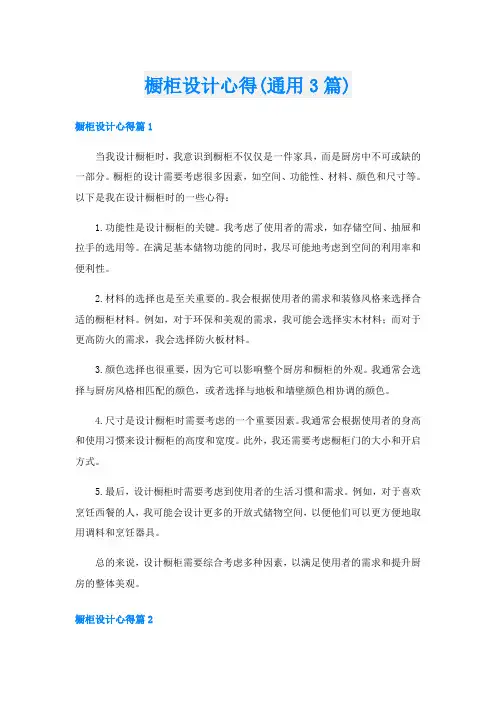 橱柜设计心得(通用3篇)

橱柜设计心得篇1

当我设计橱柜时，我意识到橱柜不仅仅是一件家具，而是厨房中不可或缺的一部分。橱柜的设计需要考虑很多因素，如空间、功能性、材料、颜色和尺寸等。以下是我在设计橱柜时的一些心得：

1.功能性是设计橱柜的关键。我考虑了使用者的需求，如存储空间、抽屉和拉手的选用等。在满足基本储物功能的同时，我尽可能地考虑到空间的利用率和便利性。

2.材料的选择也是至关重要的。我会根据使用者的需求和装修风格来选择合适的橱柜材料。例如，对于环保和美观的需求，我可能会选择实木材料；而对于更高防火的需求，我会选择防火板材料。

3.颜色选择也很重要，因为它可以影响整个厨房和橱柜的外观。我通常会选择与厨房风格相匹配的颜色，或者选择与地板和墙壁颜色相协调的颜色。

4.尺寸是设计橱柜时需要考虑的一个重要因素。我通常会根据使用者的身高和使用习惯来设计橱柜的高度和宽度。此外，我还需要考虑橱柜门的大小和开启方式。

5.最后，设计橱柜时需要考虑到使用者的生活习惯和需求。例如，对于喜欢烹饪西餐的人，我可能会设计更多的开放式储物空间，以便他们可以更方便地取用调料和烹饪器具。

总的来说，设计橱柜需要综合考虑多种因素，以满足使用者的需求和提升厨房的整体美观。

橱柜设计心得篇2